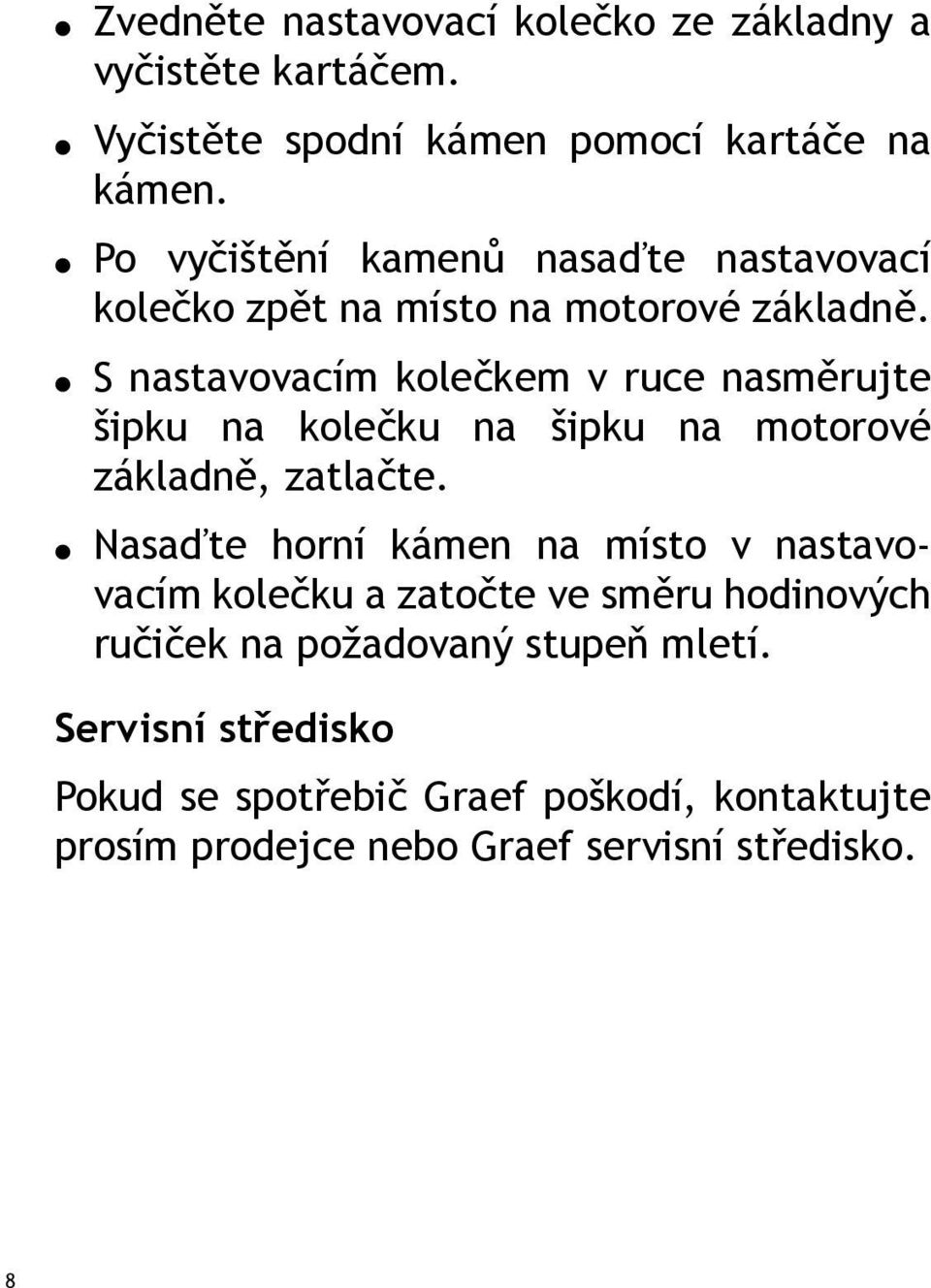 ● Zvedněte nastavovací kolečko ze základny a vyčistěte kartáčem.

● Vyčistěte spodní kámen pomocí kartáče na kámen.

● Po vyčištění kamenů nasaďte nastavovací kolečko zpět na místo na motorové základně.

● S nastavovacím kolečkem v ruce nasměrujte šipku na kolečku na šipku na motorové základně, zatlačte.

● Nasaďte horní kámen na místo v nastavovacím kolečku a zatočte ve směru hodinových ručiček na požadovaný stupeň mletí.

Servisní středisko

Pokud se spotřebič Graef poškodí, kontaktujte prosím prodejce nebo Graef servisní středisko.

8